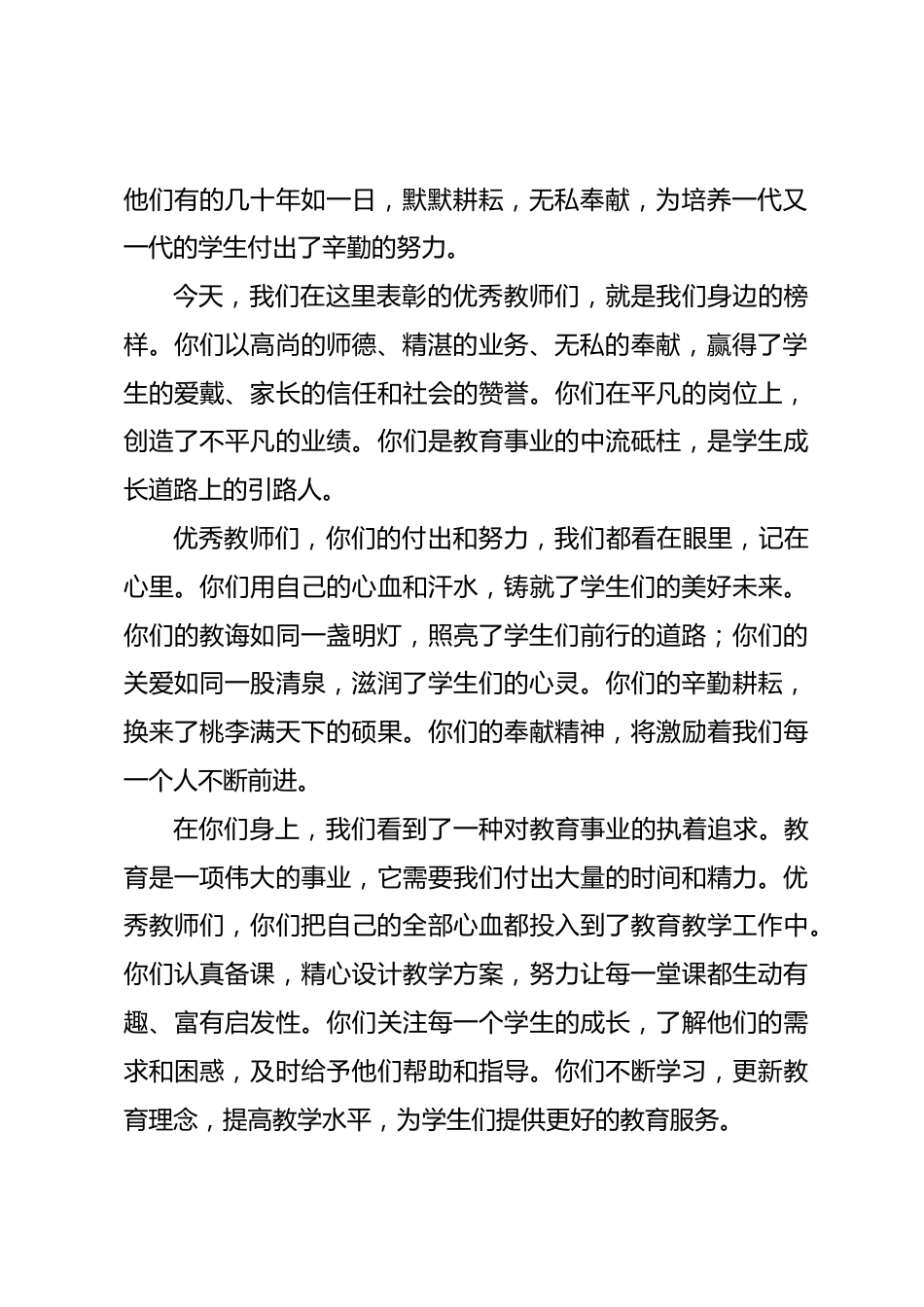 他们有的几十年如一日，默默耕耘，无私奉献，为培养一代又一代的学生付出了辛勤的努力。

今天，我们在这里表彰的优秀教师们，就是我们身边的榜样。你们以高尚的师德、精湛的业务、无私的奉献，赢得了学生的爱戴、家长的信任和社会的赞誉。你们在平凡的岗位上，创造了不平凡的业绩。你们是教育事业的中流砥柱，是学生成长道路上的引路人。

优秀教师们，你们的付出和努力，我们都看在眼里，记在心里。你们用自己的心血和汗水，铸就了学生们的美好未来。你们的教诲如同一盏明灯，照亮了学生们前行的道路；你们的关爱如同一股清泉，滋润了学生们的心灵。你们的辛勤耕耘，换来了桃李满天下的硕果。你们的奉献精神，将激励着我们每一个人不断前进。

在你们身上，我们看到了一种对教育事业的执着追求。教育是一项伟大的事业，它需要我们付出大量的时间和精力。优秀教师们，你们把自己的全部心血都投入到了教育教学工作中。你们认真备课，精心设计教学方案，努力让每一堂课都生动有趣、富有启发性。你们关注每一个学生的成长，了解他们的需求和困惑，及时给予他们帮助和指导。你们不断学习，更新教育理念，提高教学水平，为学生们提供更好的教育服务。